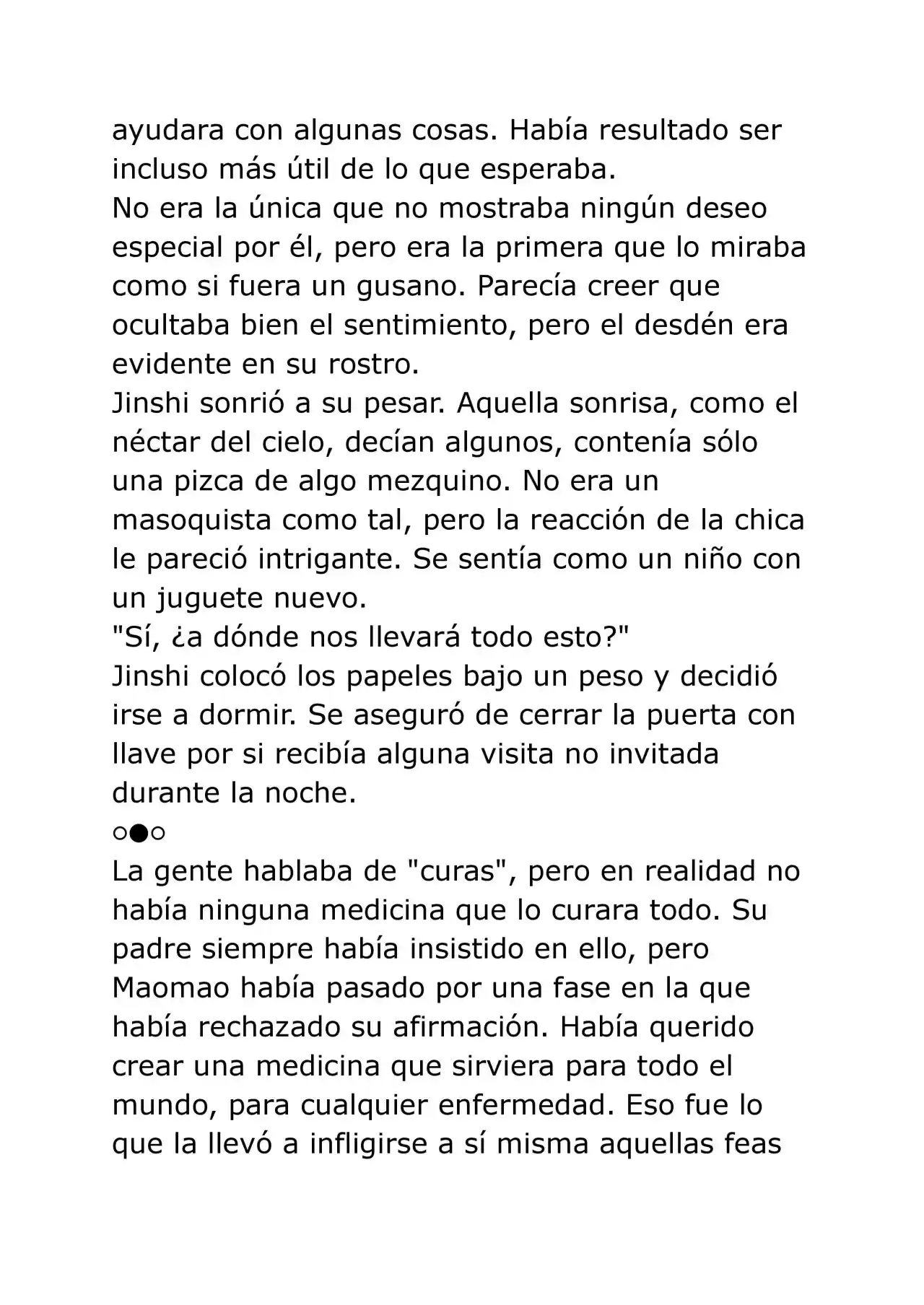 ayudara con algunas cosas. Había resultado ser incluso más útil de lo que esperaba.

No era la única que no mostraba ningún deseo especial por él, pero era la primera que lo miraba como si fuera un gusano. Parecía creer que ocultaba bien el sentimiento, pero el desdén era evidente en su rostro.

Jinshi sonrió a su pesar. Aquella sonrisa, como el néctar del cielo, decían algunos, contenía sólo una pizca de algo mezquino. No era un masoquista como tal, pero la reacción de la chica le pareció intrigante. Se sentía como un niño con un juguete nuevo.

"Sí, ¿a dónde nos llevará todo esto?"

Jinshi colocó los papeles bajo un peso y decidió irse a dormir. Se aseguró de cerrar la puerta con llave por si recibía alguna visita no invitada durante la noche.

○●○

La gente hablaba de "curas", pero en realidad no había ninguna medicina que lo curara todo. Su padre siempre había insistido en ello, pero Maomao había pasado por una fase en la que había rechazado su afirmación. Había querido crear una medicina que sirviera para todo el mundo, para cualquier enfermedad. Eso fue lo que la llevó a infligirse a sí misma aquellas feas